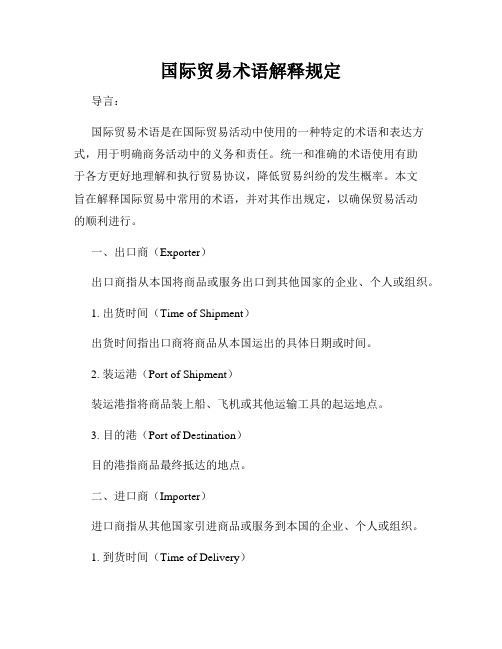 国际贸易术语解释规定

导言：

国际贸易术语是在国际贸易活动中使用的一种特定的术语和表达方式，用于明确商务活动中的义务和责任。统一和准确的术语使用有助于各方更好地理解和执行贸易协议，降低贸易纠纷的发生概率。本文旨在解释国际贸易中常用的术语，并对其作出规定，以确保贸易活动的顺利进行。

一、出口商（Exporter）

出口商指从本国将商品或服务出口到其他国家的企业、个人或组织。

1. 出货时间（Time of Shipment）

出货时间指出口商将商品从本国运出的具体日期或时间。

2. 装运港（Port of Shipment）

装运港指将商品装上船、飞机或其他运输工具的起运地点。

3. 目的港（Port of Destination）

目的港指商品最终抵达的地点。

二、进口商（Importer）

进口商指从其他国家引进商品或服务到本国的企业、个人或组织。

1. 到货时间（Time of Delivery）